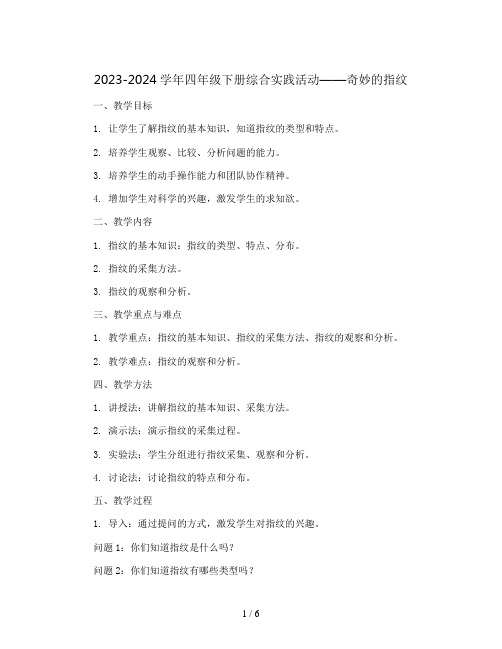 2023-2024 学年四年级下册综合实践活动——奇妙的指纹

一、教学目标

1. 让学生了解指纹的基本知识，知道指纹的类型和特点。

2. 培养学生观察、比较、分析问题的能力。

3. 培养学生的动手操作能力和团队协作精神。

4. 增加学生对科学的兴趣，激发学生的求知欲。

二、教学内容

1. 指纹的基本知识：指纹的类型、特点、分布。

2. 指纹的采集方法。

3. 指纹的观察和分析。

三、教学重点与难点

1. 教学重点：指纹的基本知识、指纹的采集方法、指纹的观察和分析。

2. 教学难点：指纹的观察和分析。

四、教学方法

1. 讲授法：讲解指纹的基本知识、采集方法。

2. 演示法：演示指纹的采集过程。

3. 实验法：学生分组进行指纹采集、观察和分析。

4. 讨论法：讨论指纹的特点和分布。

五、教学过程

1. 导入：通过提问的方式，激发学生对指纹的兴趣。

问题 1：你们知道指纹是什么吗？

问题 2：你们知道指纹有哪些类型吗？

1 / 6